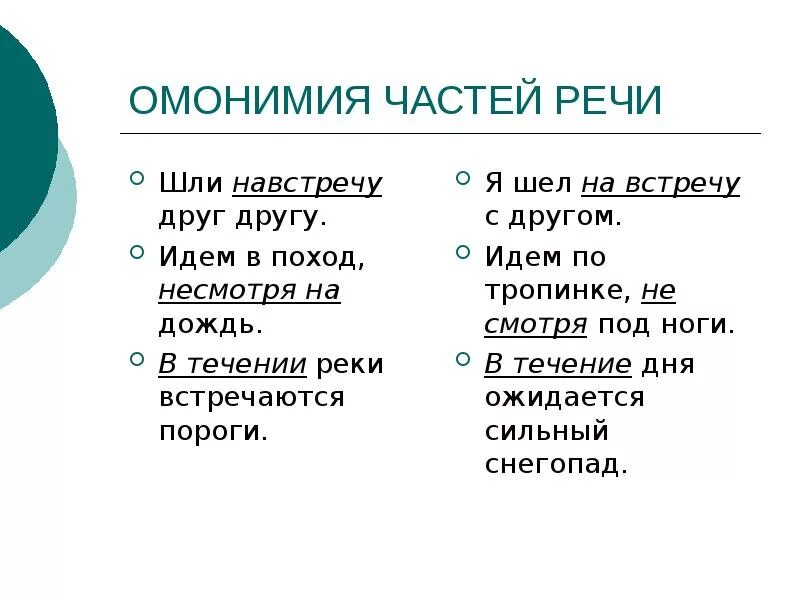 ОМОНИМИЯ ЧАСТЕЙ РЕЧИ

Шли навстречу друг другу.

Идем в поход, несмотря на дождь.

В течении реки встречаются пороги.

Я шел на встречу с другом.

Идем по тропинке, не смотря под ноги.

В течение дня ожидается сильный снегопад.